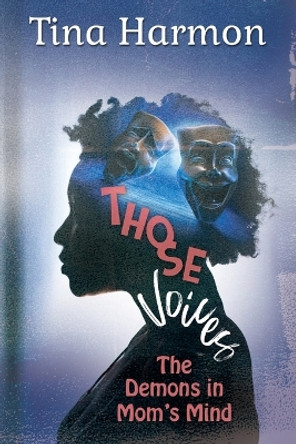 Tina Harmon

THOSE

Voices

The Demons in Mom's Mind